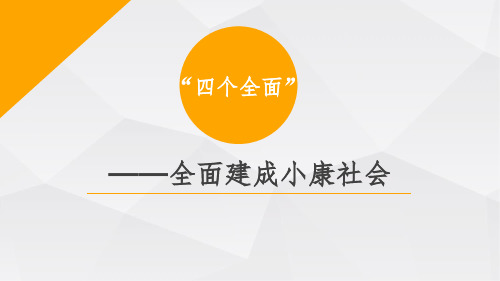 “四个全面”

——全面建成小康社会